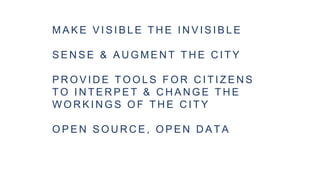 MAKE VISIBLE THE INVISIBLE

SENSE & AUGMENT THE CITY

PROVIDE TOOLS FOR CITIZENS TO INTERPET & CHANGE THE WORKINGS OF THE CITY

OPEN SOURCE, OPEN DATA